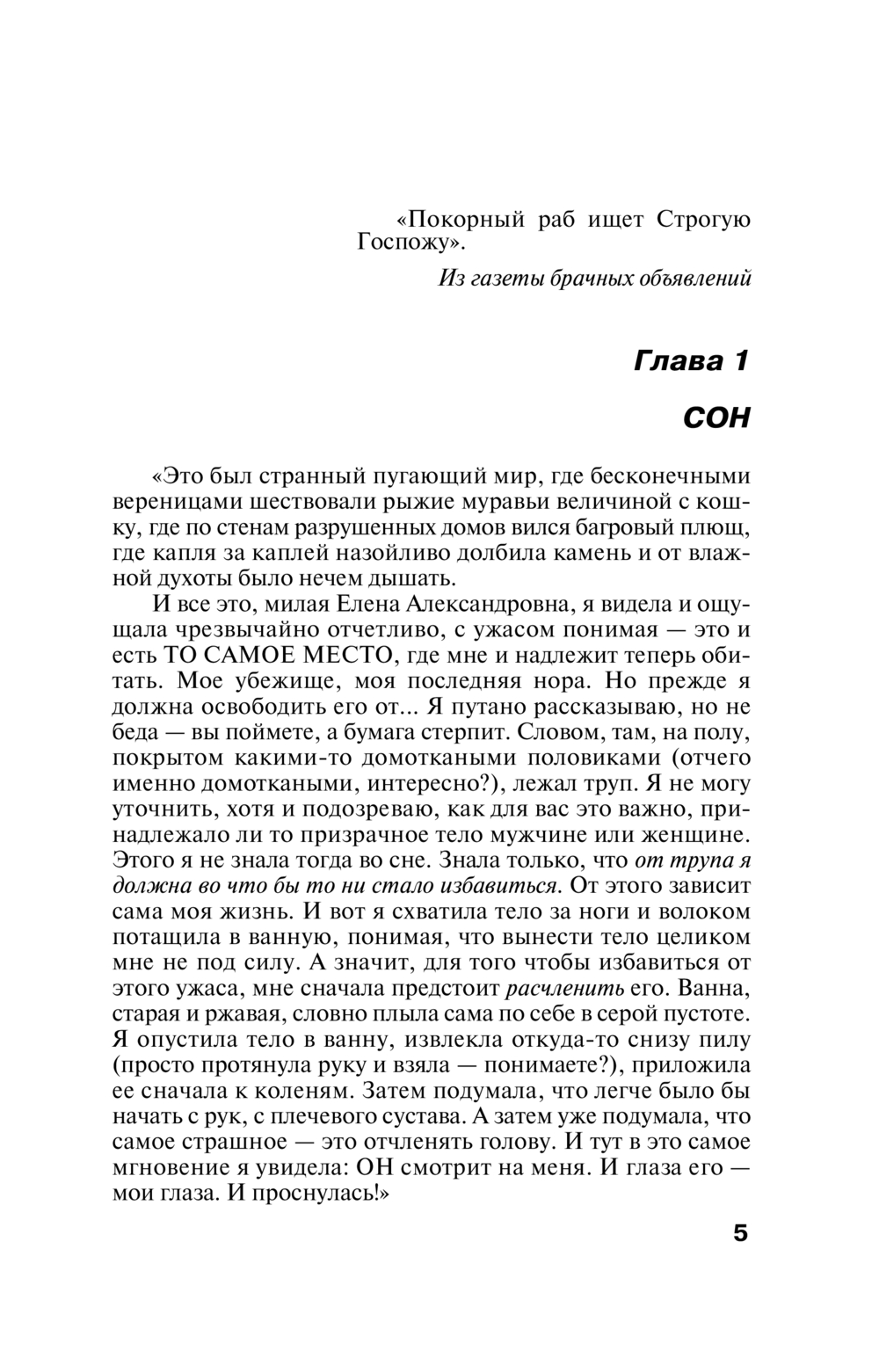 «Покорный раб ищет Строгую Госпожу».

Из газеты брачных объявлений

Глава 1

СОН

«Это был странный пугающий мир, где бесконечными вереницами шествовали рыжие муравьи величиной с кошку, где по стенам разрушенных домов вился багровый плющ, где капля за каплей назойливо долбила камень и от влажной духоты было нечем дышать.

И все это, милая Елена Александровна, я видела и ощущала чрезвычайно отчетливо, с ужасом понимая — это и есть ТО САМОЕ МЕСТО, где мне и надлежит теперь обитать. Мое убежище, моя последняя нора. Но прежде я должна освободить его от... Я путано рассказываю, но не беда — вы поймете, а бумага стерпит. Словом, там, на полу, покрытом какими-то домоткаными половиками (отчего именно домоткаными, интересно?), лежал труп. Я не могу уточнить, хотя и подозреваю, как для вас это важно, принадлежало ли то призрачное тело мужчине или женщине. Этого я не знала тогда во сне. Знала только, что от трупа я должна во что бы то ни стало избавиться. От этого зависит сама моя жизнь. И вот я схватила тело за ноги и волоком потащила в ванную, понимая, что вынести тело целиком мне не под силу. А значит, для того чтобы избавиться от этого ужаса, мне сначала предстоит расчленить его. Ванна, старая и ржавая, словно плыла сама по себе в серой пустоте. Я опустила тело в ванну, извлекла откуда-то снизу пилу (просто протянула руку и взяла — понимаете?), приложила ее сначала к коленям. Затем подумала, что легче было бы начать с рук, с плечевого сустава. А затем уже подумала, что самое страшное — это отчленять голову. И тут в это самое мгновение я увидела: ОН смотрит на меня. И глаза его — мои глаза. И проснулась!»

5